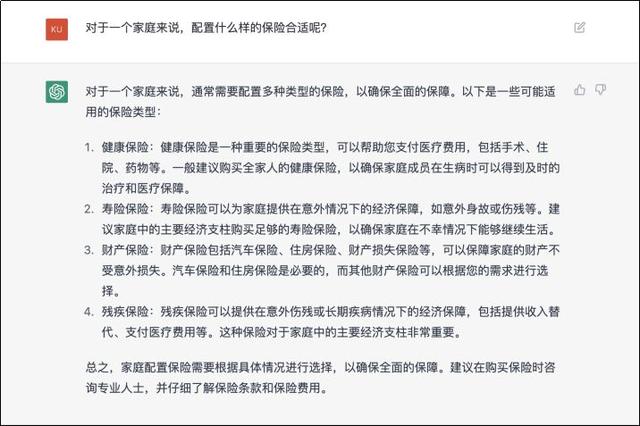 KU

对于一个家庭来说，配置什么样的保险合适呢？

对于一个家庭来说，通常需要配置多种类型的保险，以确保全面的保障。以下是一些可能适用的保险类型：

1. 健康保险：健康保险是一种重要的保险类型，可以帮助您支付医疗费用，包括手术、住院、药物等。一般建议购买全家人的健康保险，以确保家庭成员在生病时可以得到及时的治疗和医疗保障。
2. 寿险保险：寿险保险可以为家庭提供在意外情况下的经济保障，如意外身故或伤残等。建议家庭中的主要经济支柱购买足够的寿险保险，以确保家庭在不幸情况下能够继续生活。
3. 财产保险：财产保险包括汽车保险、住房保险、财产损失保险等，可以保障家庭的财产不受意外损失。汽车保险和住房保险是必要的，而其他财产保险可以根据您的需求进行选择。
4. 残疾保险：残疾保险可以提供在意外伤残或长期疾病情况下的经济保障，包括提供收入替代、支付医疗费用等。这种保险对于家庭中的主要经济支柱非常重要。

总之，家庭配置保险需要根据具体情况进行选择，以确保全面的保障。建议在购买保险时咨询专业人士，并仔细了解保险条款和保险费用。